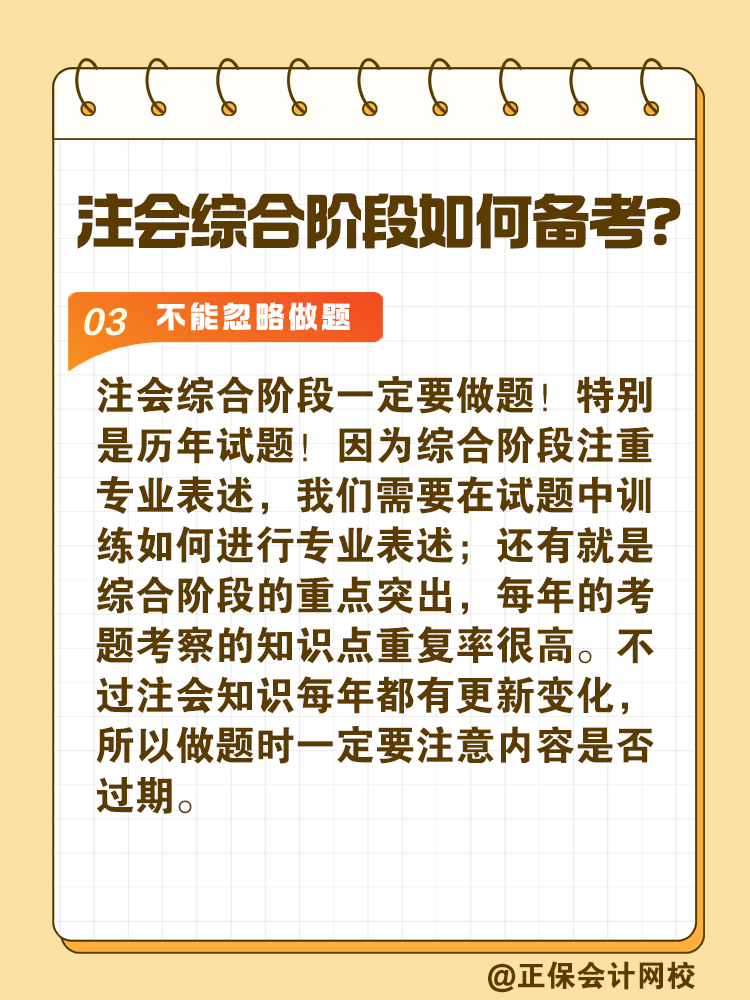 注会综合阶段如何备考?

03 不能忽略做题

注会综合阶段一定要做题！特别是历年试题！因为综合阶段注重专业表述，我们需要在试题中训练如何进行专业表述；还有就是综合阶段的重点突出，每年的考题考察的知识点重复率很高。不过注会知识每年都有更新变化，所以做题时一定要注意内容是否过期。

@正保会计网校